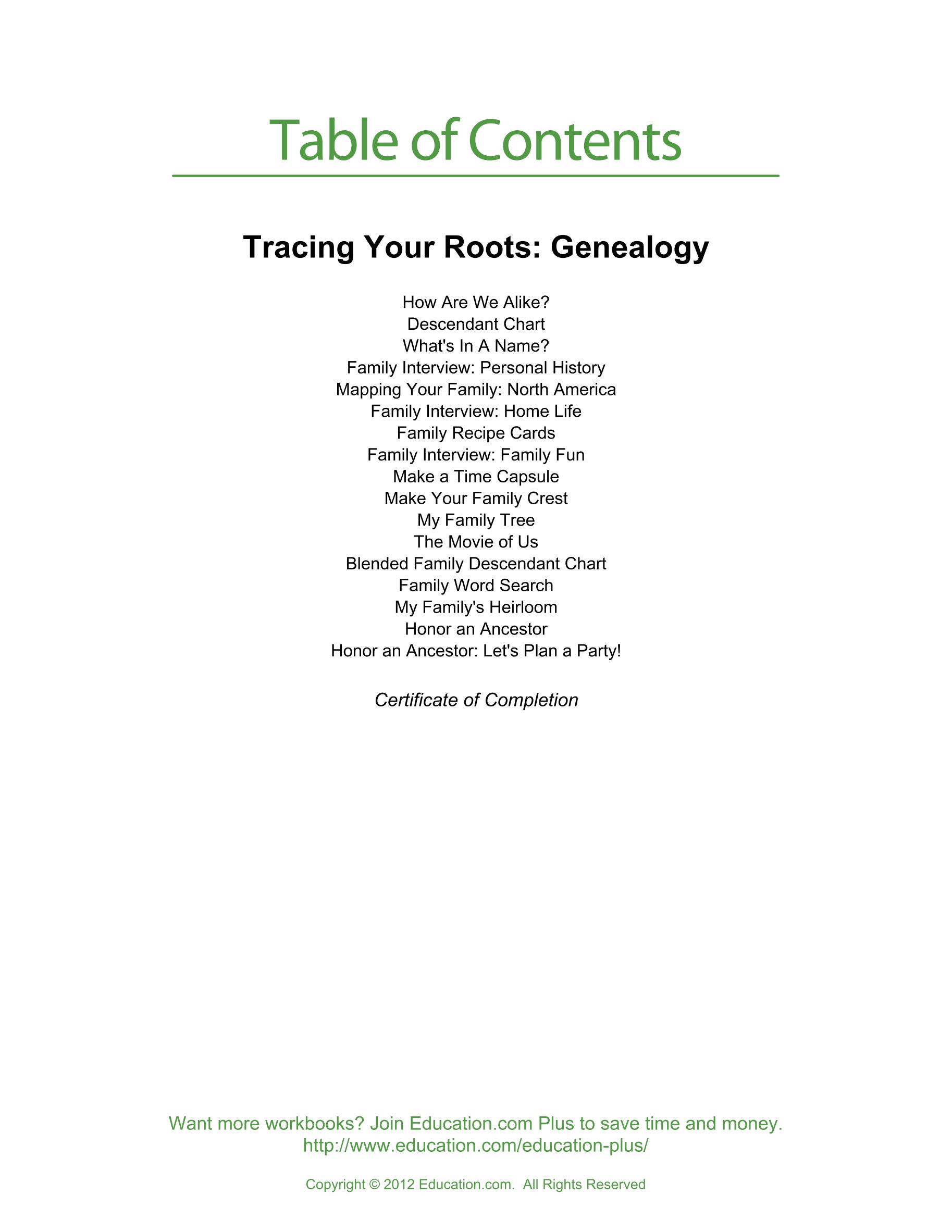 Table of Contents

Tracing Your Roots: Genealogy

How Are We Alike?
Descendant Chart
What's In A Name?
Family Interview: Personal History
Mapping Your Family: North America
Family Interview: Home Life
Family Recipe Cards
Family Interview: Family Fun
Make a Time Capsule
Make Your Family Crest
My Family Tree
The Movie of Us
Blended Family Descendant Chart
Family Word Search
My Family's Heirloom
Honor an Ancestor
Honor an Ancestor: Let's Plan a Party!

Certificate of Completion

Want more workbooks? Join Education.com Plus to save time and money.
http://www.education.com/education-plus/

Copyright © 2012 Education.com. All Rights Reserved